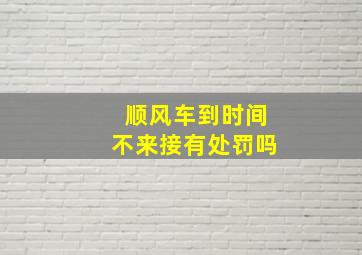 顺风车到时间
不来接有处罚吗